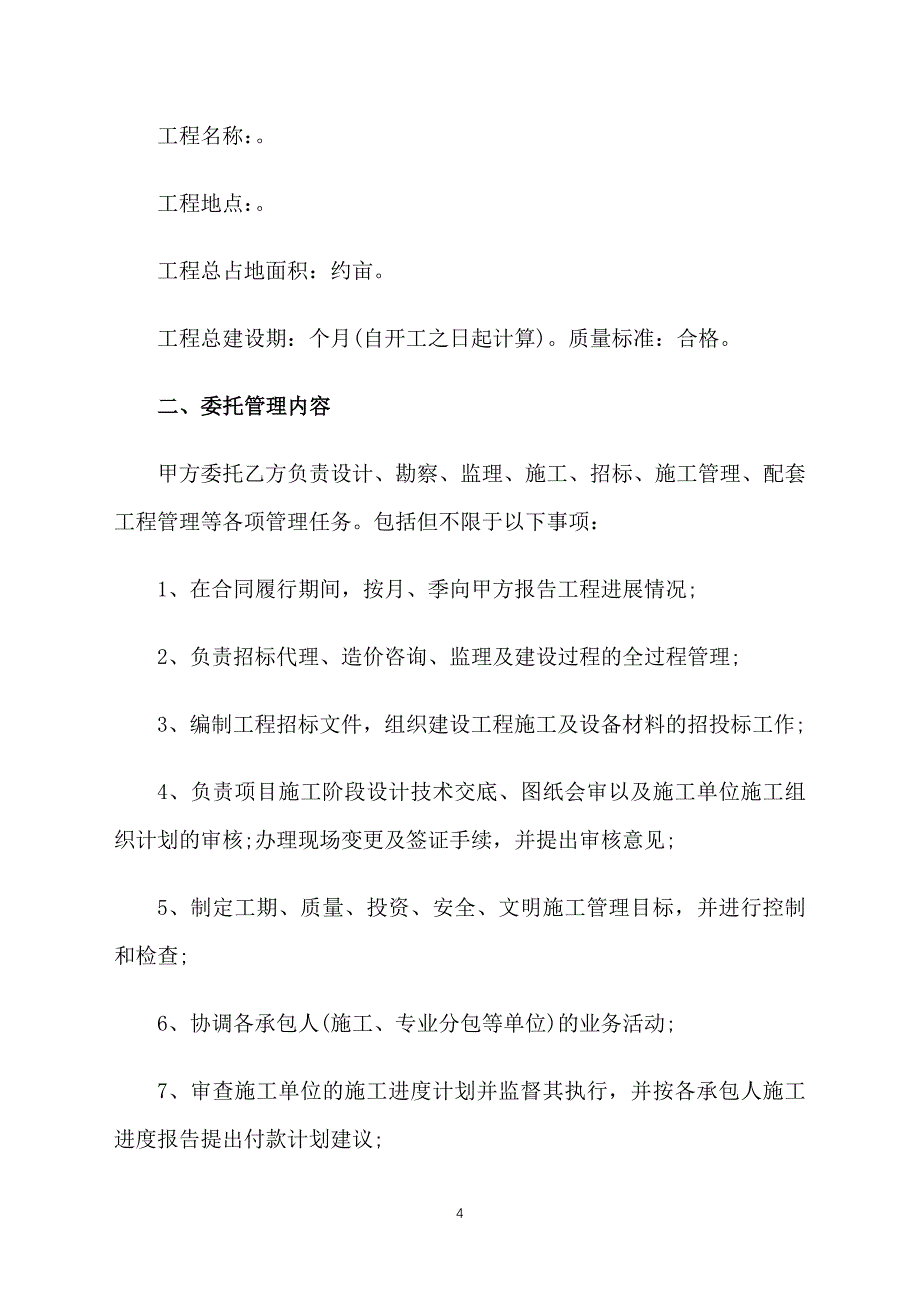 工程名称：。

工程地点：。

工程总占地面积：约亩。

工程总建设期：个月(自开工之日起计算)。质量标准：合格。

二、委托管理内容

甲方委托乙方负责设计、勘察、监理、施工、招标、施工管理、配套工程管理等各项管理任务。包括但不限于以下事项：

1、在合同履行期间，按月、季向甲方报告工程进展情况;

2、负责招标代理、造价咨询、监理及建设过程的全过程管理;

3、编制工程招标文件，组织建设工程施工及设备材料的招投标工作;

4、负责项目施工阶段设计技术交底、图纸会审以及施工单位施工组织计划的审核;办理现场变更及签证手续，并提出审核意见;

5、制定工期、质量、投资、安全、文明施工管理目标，并进行控制和检查;

6、协调各承包人(施工、专业分包等单位)的业务活动;

7、审查施工单位的施工进度计划并监督其执行，并按各承包人施工进度报告提出付款计划建议;

4